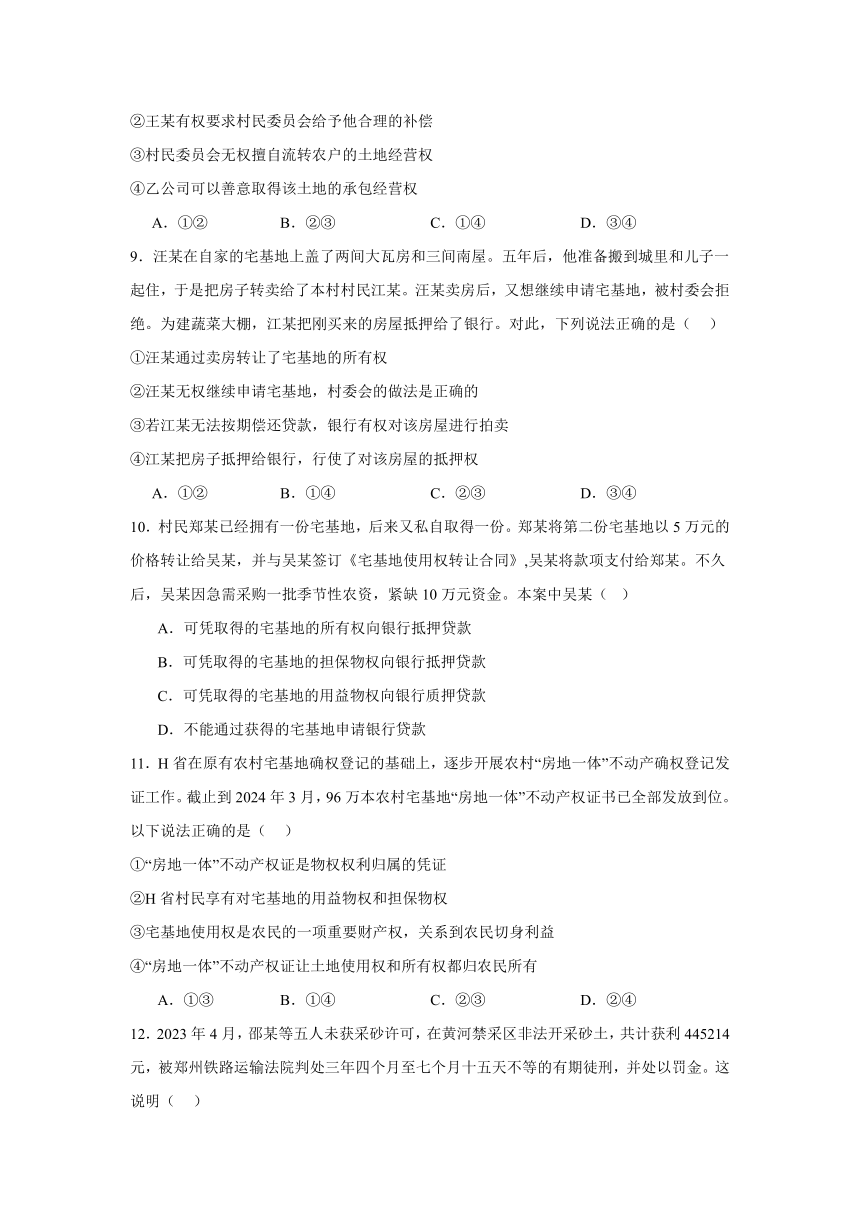 ②王某有权要求村民委员会给予他合理的补偿

③村民委员会无权擅自流转农户的土地经营权

④乙公司可以善意取得该土地的承包经营权

A．①②　　B．②③　　C．①④　　D．③④

9．汪某在自家的宅基地上盖了两间大瓦房和三间南屋。五年后，他准备搬到城里和儿子一起住，于是把房子转卖给了本村村民江某。汪某卖房后，又想继续申请宅基地，被村委会拒绝。为建蔬菜大棚，江某把刚买来的房屋抵押给了银行。对此，下列说法正确的是（　）

①汪某通过卖房转让了宅基地的所有权

②汪某无权继续申请宅基地，村委会的做法是正确的

③若江某无法按期偿还贷款，银行有权对该房屋进行拍卖

④江某把房子抵押给银行，行使了对该房屋的抵押权

A．①②　　B．①④　　C．②③　　D．③④

10．村民郑某已经拥有一份宅基地，后来又私自取得一份。郑某将第二份宅基地以5万元的价格转让给吴某，并与吴某签订《宅基地使用权转让合同》,吴某将款项支付给郑某。不久后，吴某因急需采购一批季节性农资，紧缺10万元资金。本案中吴某（　）

A．可凭取得的宅基地的所有权向银行抵押贷款

B．可凭取得的宅基地的担保物权向银行抵押贷款

C．可凭取得的宅基地的用益物权向银行质押贷款

D．不能通过获得的宅基地申请银行贷款

11．H省在原有农村宅基地确权登记的基础上，逐步开展农村“房地一体”不动产确权登记发证工作。截止到2024年3月，96万本农村宅基地“房地一体”不动产权证书已全部发放到位。以下说法正确的是（　）

①“房地一体”不动产权证是物权权利归属的凭证

②H省村民享有对宅基地的用益物权和担保物权

③宅基地使用权是农民的一项重要财产权，关系到农民切身利益

④“房地一体”不动产权证让土地使用权和所有权都归农民所有

A．①③　　B．①④　　C．②③　　D．②④

12．2023年4月，邵某等五人未获采砂许可，在黄河禁采区非法开采砂土，共计获利445214元，被郑州铁路运输法院判处三年四个月至七个月十五天不等的有期徒刑，并处以罚金。这说明（　）